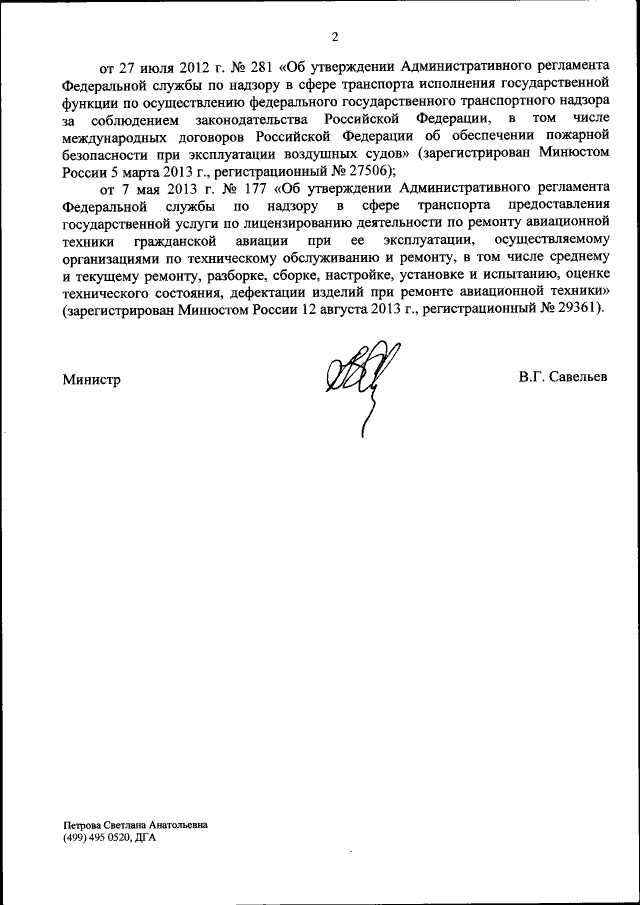 2

от 27 июля 2012 г. № 281 «Об утверждении Административного регламента Федеральной службы по надзору в сфере транспорта исполнения государственной функции по осуществлению федерального государственного транспортного надзора за соблюдением законодательства Российской Федерации, в том числе международных договоров Российской Федерации об обеспечении пожарной безопасности при эксплуатации воздушных судов» (зарегистрирован Минюстом России 5 марта 2013 г., регистрационный № 27506);

от 7 мая 2013 г. № 177 «Об утверждении Административного регламента Федеральной службы по надзору в сфере транспорта предоставления государственной услуги по лицензированию деятельности по ремонту авиационной техники гражданской авиации при ее эксплуатации, осуществляемому организациями по техническому обслуживанию и ремонту, в том числе среднему и текущему ремонту, разборке, сборке, настройке, установке и испытанию, оценке технического состояния, дефектации изделий при ремонте авиационной техники» (зарегистрирован Минюстом России 12 августа 2013 г., регистрационный № 29361).

Министр

В.Г. Савельев

Петрова Светлана Анатольевна
(499) 495 0520, ДГА